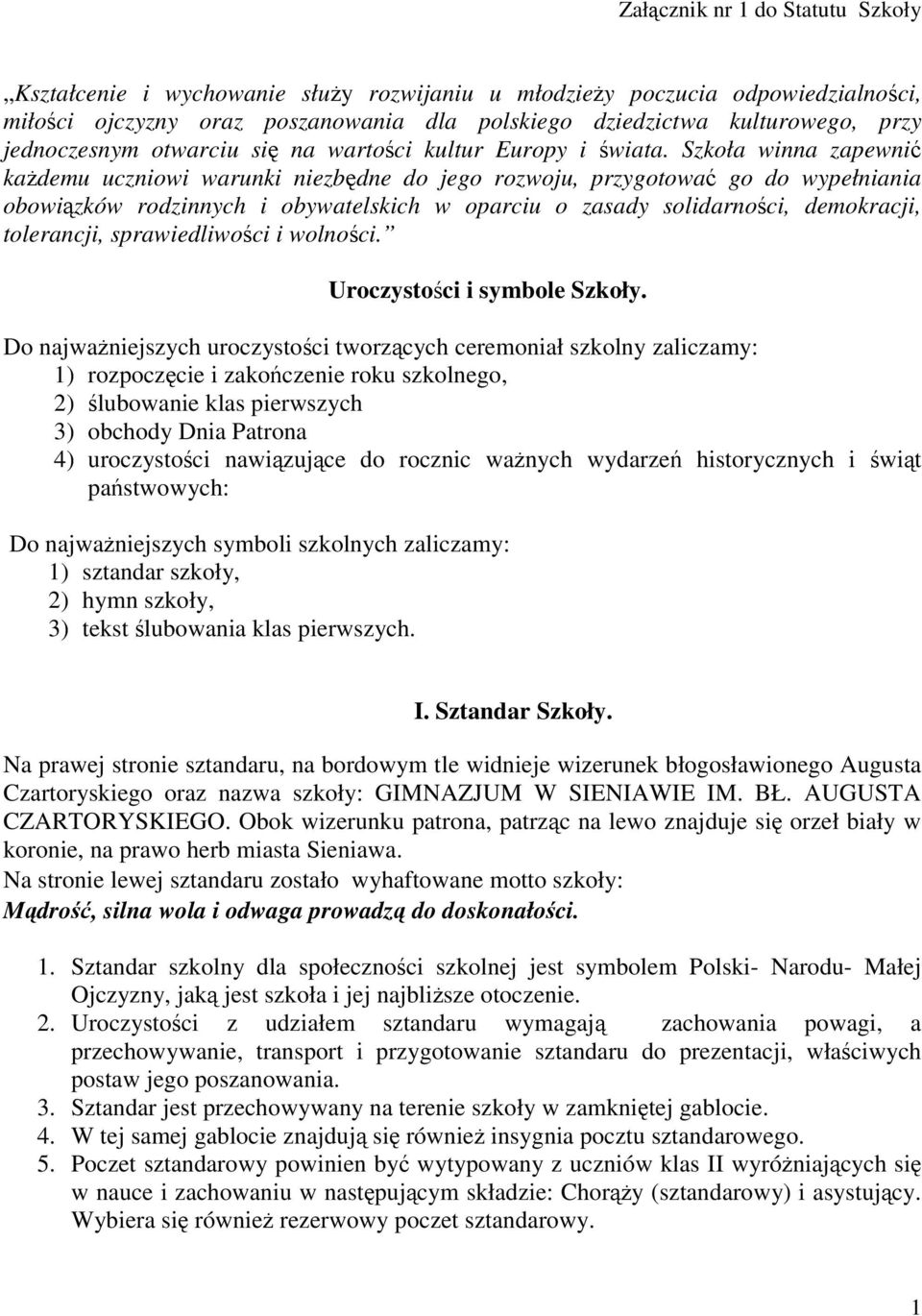 Załącznik nr 1 do Statutu Szkoły

„Kształcenie i wychowanie służy rozwijaniu u młodzieży poczucia odpowiedzialności, miłości ojczyzny oraz poszanowania dla polskiego dziedzictwa kulturowego, przy jednoczesnym otwarciu się na wartości kultur Europy i świata. Szkoła winna zapewnić każdemu uczniowi warunki niezbędne do jego rozwoju, przygotować go do wypełniania obowiązków rodzinnych i obywatelskich w oparciu o zasady solidarności, demokracji, tolerancji, sprawiedliwości i wolności.”

Uroczystości i symbole Szkoły.

Do najważniejszych uroczystości tworzących ceremoniał szkolny zaliczamy:
1) rozpoczęcie i zakończenie roku szkolnego,
2) ślubowanie klas pierwszych
3) obchody Dnia Patrona
4) uroczystości nawiązujące do rocznic ważnych wydarzeń historycznych i świąt państwowych:

Do najważniejszych symboli szkolnych zaliczamy:
1) sztandar szkoły,
2) hymn szkoły,
3) tekst ślubowania klas pierwszych.

I. Sztandar Szkoły.

Na prawej stronie sztandaru, na bordowym tle widnieje wizerunek błogosławionego Augusta Czartoryskiego oraz nazwa szkoły: GIMNAZJUM W SIENIAWIE IM. BŁ. AUGUSTA CZARTORYSKIEGO. Obok wizerunku patrona, patrząc na lewo znajduje się orzeł biały w koronie, na prawo herb miasta Sieniawa.
Na stronie lewej sztandaru zostało wyhaftowane motto szkoły:
Mądrość, silna wola i odwaga prowadzą do doskonałości.

1. Sztandar szkolny dla społeczności szkolnej jest symbolem Polski- Narodu- Małej Ojczyzny, jaką jest szkoła i jej najbliższe otoczenie.
2. Uroczystości z udziałem sztandaru wymagają zachowania powagi, a przechowywanie, transport i przygotowanie sztandaru do prezentacji, właściwych postaw jego poszanowania.
3. Sztandar jest przechowywany na terenie szkoły w zamkniętej gablocie.
4. W tej samej gablocie znajdują się również insygnia pocztu sztandarowego.
5. Poczet sztandarowy powinien być wytypowany z uczniów klas II wyróżniających się w nauce i zachowaniu w następującym składzie: Chorąży (sztandarowy) i asystujący. Wybiera się również rezerwowy poczet sztandarowy.

1